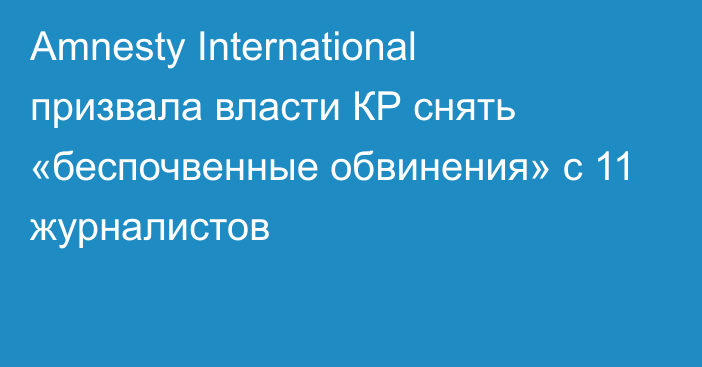 Amnesty International призвала власти КР снять «беспочвенные обвинения» с 11 журналистов